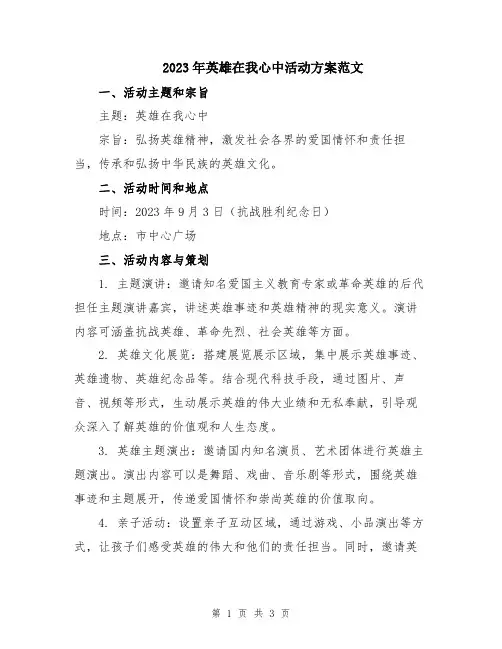 2023年英雄在我心中活动方案范文

一、活动主题和宗旨

主题：英雄在我心中

宗旨：弘扬英雄精神，激发社会各界的爱国情怀和责任担当，传承和弘扬中华民族的英雄文化。

二、活动时间和地点

时间：2023年9月3日（抗战胜利纪念日）

地点：市中心广场

三、活动内容与策划

1. 主题演讲：邀请知名爱国主义教育专家或革命英雄的后代担任主题演讲嘉宾，讲述英雄事迹和英雄精神的现实意义。演讲内容可涵盖抗战英雄、革命先烈、社会英雄等方面。

2. 英雄文化展览：搭建展览展示区域，集中展示英雄事迹、英雄遗物、英雄纪念品等。结合现代科技手段，通过图片、声音、视频等形式，生动展示英雄的伟大业绩和无私奉献，引导观众深入了解英雄的价值观和人生态度。

3. 英雄主题演出：邀请国内知名演员、艺术团体进行英雄主题演出。演出内容可以是舞蹈、戏曲、音乐剧等形式，围绕英雄事迹和主题展开，传递爱国情怀和崇尚英雄的价值取向。

4. 亲子活动：设置亲子互动区域，通过游戏、小品演出等方式，让孩子们感受英雄的伟大和他们的责任担当。同时，邀请英

第 1 页 共 3 页